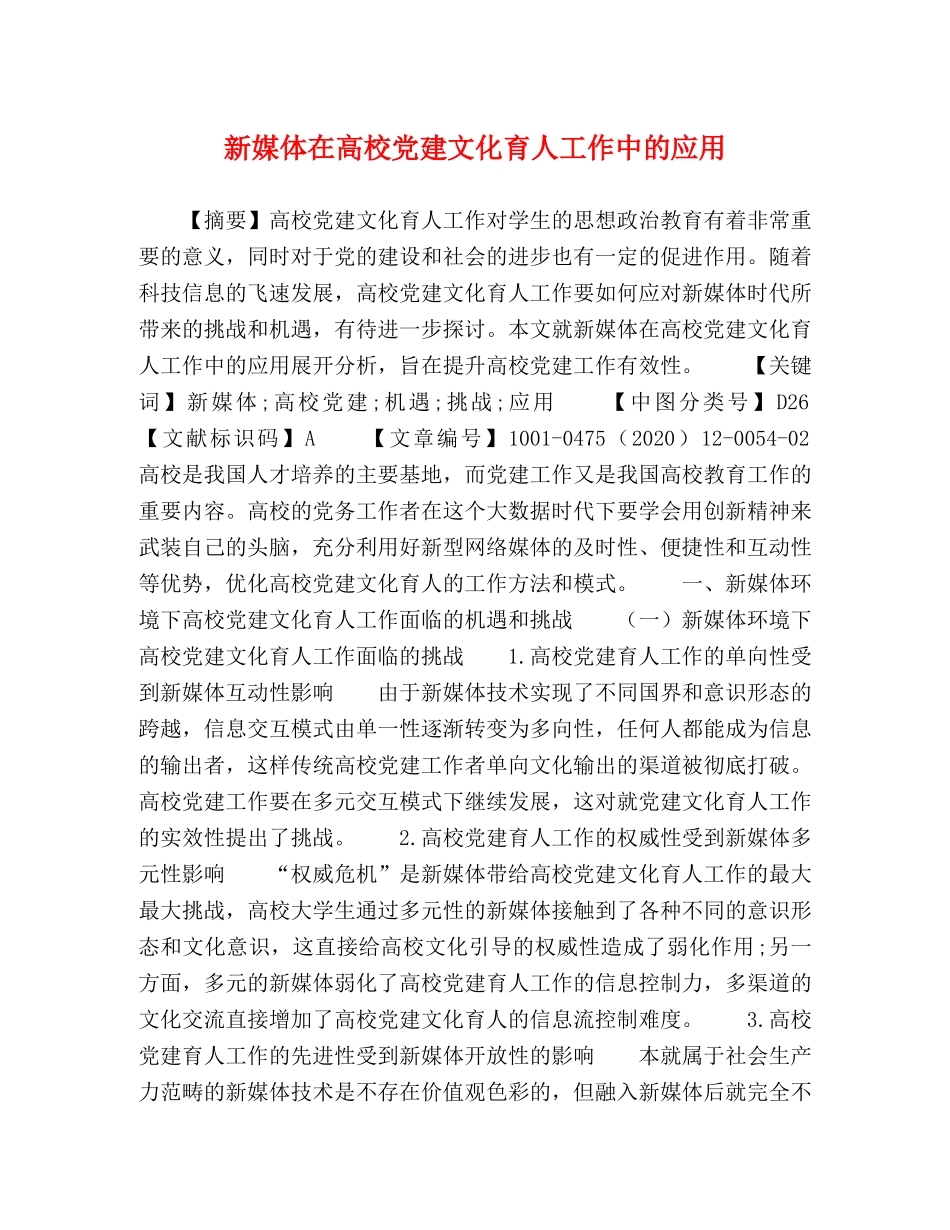 新媒体在高校党建文化育人工作中的应用

【摘要】高校党建文化育人工作对学生的思想政治教育有着非常重要的意义，同时对于党的建设和社会的进步也有一定的促进作用。随着科技信息的飞速发展，高校党建文化育人工作要如何应对新媒体时代所带来的挑战和机遇，有待进一步探讨。本文就新媒体在高校党建文化育人工作中的应用展开分析，旨在提升高校党建工作有效性。 【关键词】新媒体;高校党建;机遇;挑战;应用 【中图分类号】D26 【文献标识码】A 【文章编号】1001-0475（2020）12-0054-02 高校是我国人才培养的主要基地，而党建工作又是我国高校教育工作的重要内容。高校的党务工作者在这个大数据时代下要学会用创新精神来武装自己的头脑，充分利用好新型网络媒体的及时性、便捷性和互动性等优势，优化高校党建文化育人的工作方法和模式。 一、新媒体环境下高校党建文化育人工作面临的机遇和挑战 （一）新媒体环境下高校党建文化育人工作面临的挑战 1.高校党建育人工作的单向性受到新媒体互动性影响 由于新媒体技术实现了不同国界和意识形态的跨越，信息交互模式由单一性逐渐转变为多向性，任何人都能成为信息的输出者，这样传统高校党建工作者单向文化输出的渠道被彻底打破。高校党建工作要在多元交互模式下继续发展，这对就党建文化育人工作的实效性提出了挑战。 2.高校党建育人工作的权威性受到新媒体多元性影响 “权威危机”是新媒体带给高校党建文化育人工作的最大最大挑战，高校大学生通过多元性的新媒体接触到了各种不同的意识形态和文化意识，这直接给高校文化引导的权威性造成了弱化作用;另一方面，多元的新媒体弱化了高校党建育人工作的信息控制力，多渠道的文化交流直接增加了高校党建文化育人的信息流控制难度。 3.高校党建育人工作的先进性受到新媒体开放性的影响 本就属于社会生产力范畴的新媒体技术是不存在价值观色彩的，但融入新媒体后就完全不